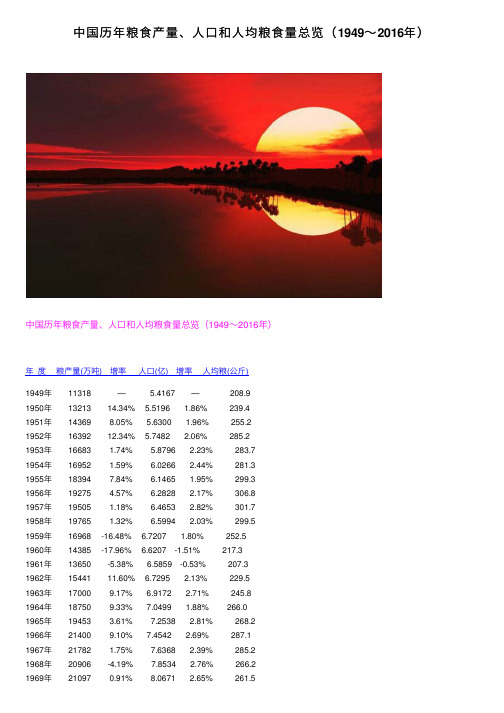 中国历年粮食产量、人口和人均粮食量总览（1949～2016年）

中国历年粮食产量、人口和人均粮食量总览（1949～2016年）

| 年 度 | 粮产量(万吨) | 增率 | 人口(亿) | 增率 | 人均粮(公斤) |
|---|---|---|---|---|---|
| 1949年 | 11318 | — | 5.4167 | — | 208.9 |
| 1950年 | 13213 | 14.34% | 5.5196 | 1.86% | 239.4 |
| 1951年 | 14369 | 8.05% | 5.6300 | 1.96% | 255.2 |
| 1952年 | 16392 | 12.34% | 5.7482 | 2.06% | 285.2 |
| 1953年 | 16683 | 1.74% | 5.8796 | 2.23% | 283.7 |
| 1954年 | 16952 | 1.59% | 6.0266 | 2.44% | 281.3 |
| 1955年 | 18394 | 7.84% | 6.1465 | 1.95% | 299.3 |
| 1956年 | 19275 | 4.57% | 6.2828 | 2.17% | 306.8 |
| 1957年 | 19505 | 1.18% | 6.4653 | 2.82% | 301.7 |
| 1958年 | 19765 | 1.32% | 6.5994 | 2.03% | 299.5 |
| 1959年 | 16968 | -16.48% | 6.7207 | 1.80% | 252.5 |
| 1960年 | 14385 | -17.96% | 6.6207 | -1.51% | 217.3 |
| 1961年 | 13650 | -5.38% | 6.5859 | -0.53% | 207.3 |
| 1962年 | 15441 | 11.60% | 6.7295 | 2.13% | 229.5 |
| 1963年 | 17000 | 9.17% | 6.9172 | 2.71% | 245.8 |
| 1964年 | 18750 | 9.33% | 7.0499 | 1.88% | 266.0 |
| 1965年 | 19453 | 3.61% | 7.2538 | 2.81% | 268.2 |
| 1966年 | 21400 | 9.10% | 7.4542 | 2.69% | 287.1 |
| 1967年 | 21782 | 1.75% | 7.6368 | 2.39% | 285.2 |
| 1968年 | 20906 | -4.19% | 7.8534 | 2.76% | 266.2 |
| 1969年 | 21097 | 0.91% | 8.0671 | 2.65% | 261.5 |